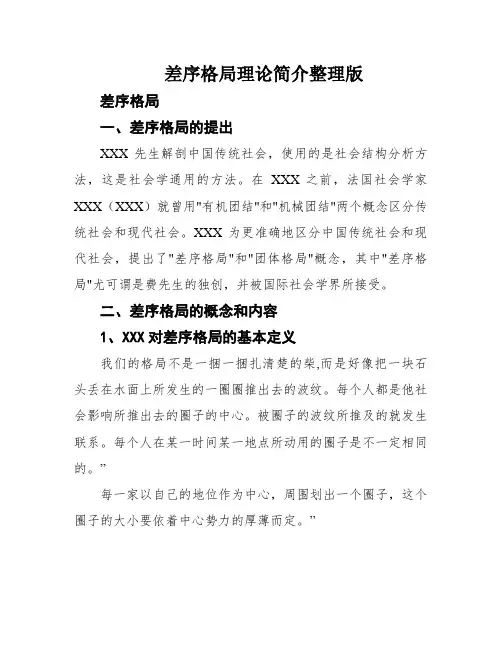 差序格局理论简介整理版

差序格局

一、差序格局的提出

XXX 先生解剖中国传统社会，使用的是社会结构分析方法，这是社会学通用的方法。在 XXX 之前，法国社会学家 XXX（XXX）就曾用"有机团结"和"机械团结"两个概念区分传统社会和现代社会。XXX 为更准确地区分中国传统社会和现代社会，提出了"差序格局"和"团体格局"概念，其中"差序格局"尤可谓是费先生的独创，并被国际社会学界所接受。

二、差序格局的概念和内容

1、XXX 对差序格局的基本定义

我们的格局不是一捆一捆扎清楚的柴,而是好像把一块石头丢在水面上所发生的一圈圈推出去的波纹。每个人都是他社会影响所推出去的圈子的中心。被圈子的波纹所推及的就发生联系。每个人在某一时间某一地点所动用的圈子是不一定相同的。”

每一家以自己的地位作为中心，周围划出一个圈子，这个圈子的大小要依着中心势力的厚薄而定。”